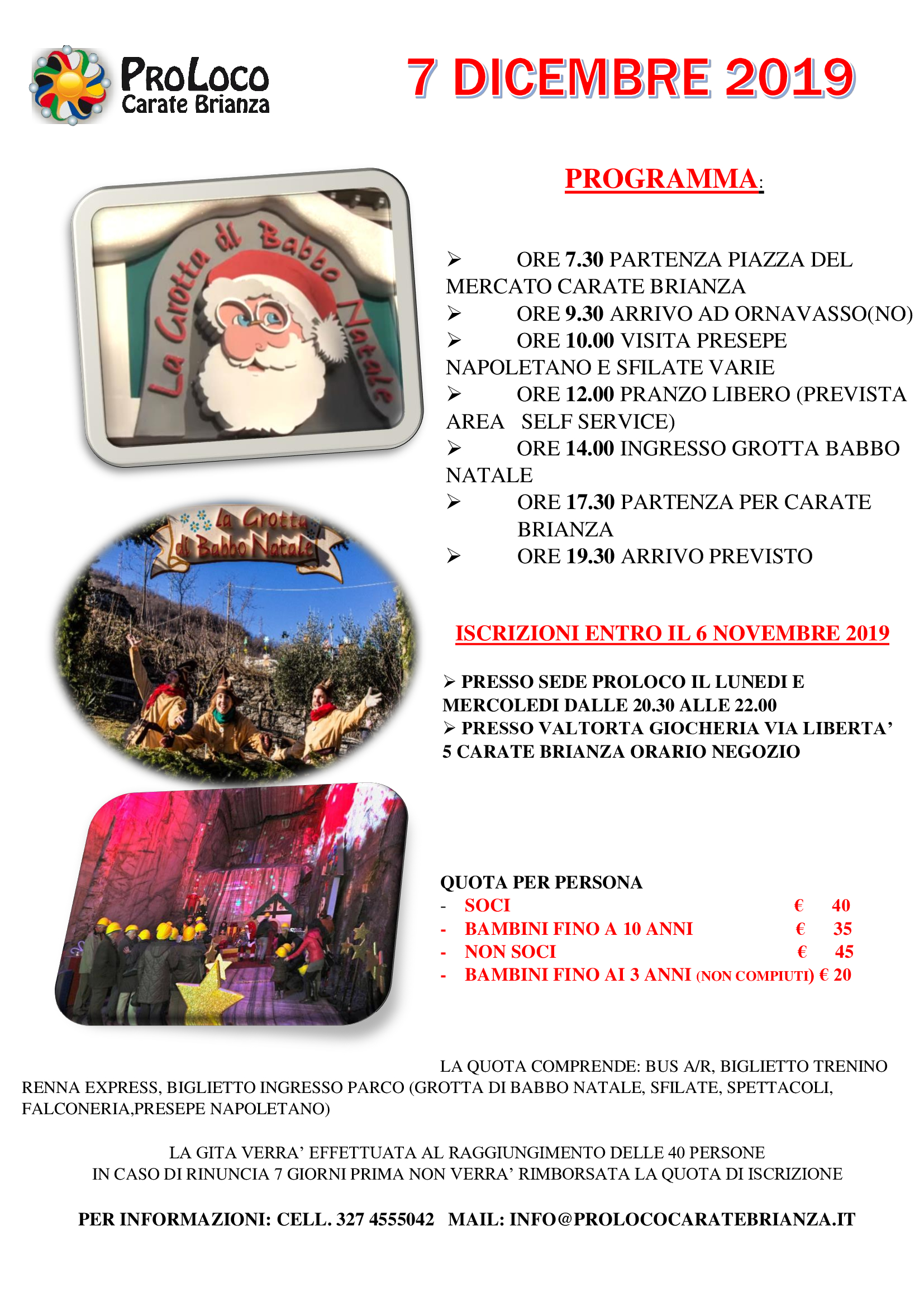 ProLoco
Carate Brianza

7 DICEMBRE 2019

La Grotta di Babbo Natale

la Grotta di Babbo Natale

PROGRAMMA:

➢ ORE 7.30 PARTENZA PIAZZA DEL MERCATO CARATE BRIANZA
➢ ORE 9.30 ARRIVO AD ORNAVASSO(NO)
➢ ORE 10.00 VISITA PRESEPE NAPOLETANO E SFILATE VARIE
➢ ORE 12.00 PRANZO LIBERO (PREVISTA AREA SELF SERVICE)
➢ ORE 14.00 INGRESSO GROTTA BABBO NATALE
➢ ORE 17.30 PARTENZA PER CARATE BRIANZA
➢ ORE 19.30 ARRIVO PREVISTO

ISCRIZIONI ENTRO IL 6 NOVEMBRE 2019

➢ PRESSO SEDE PROLOCO IL LUNEDI E MERCOLEDI DALLE 20.30 ALLE 22.00
➢ PRESSO VALTORTA GIOCHERIA VIA LIBERTA' 5 CARATE BRIANZA ORARIO NEGOZIO

QUOTA PER PERSONA
- SOCI € 40
- BAMBINI FINO A 10 ANNI € 35
- NON SOCI € 45
- BAMBINI FINO AI 3 ANNI (NON COMPIUTI) € 20

LA QUOTA COMPRENDE: BUS A/R, BIGLIETTO TRENINO RENNA EXPRESS, BIGLIETTO INGRESSO PARCO (GROTTA DI BABBO NATALE, SFILATE, SPETTACOLI, FALCONERIA,PRESEPE NAPOLETANO)

LA GITA VERRA' EFFETTUATA AL RAGGIUNGIMENTO DELLE 40 PERSONE
IN CASO DI RINUNCIA 7 GIORNI PRIMA NON VERRA' RIMBORSATA LA QUOTA DI ISCRIZIONE

PER INFORMAZIONI: CELL. 327 4555042 MAIL: INFO@PROLOCOCARATEBRIANZA.IT